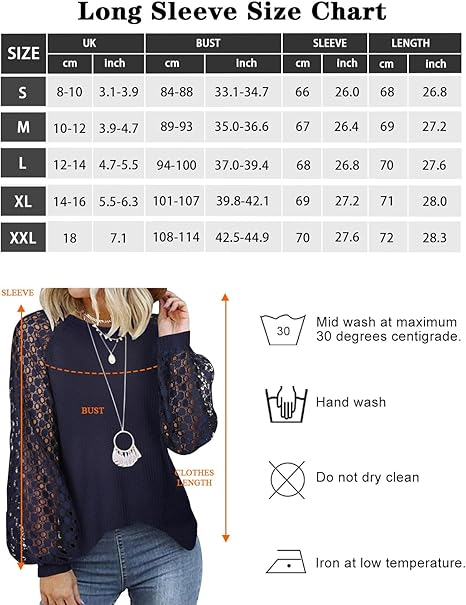 Long Sleeve Size Chart

| SIZE | UK cm | UK inch | BUST cm | BUST inch | SLEEVE cm | SLEEVE inch | LENGTH cm | LENGTH inch |
|---|---|---|---|---|---|---|---|---|
| S | 8-10 | 3.1-3.9 | 84-88 | 33.1-34.7 | 66 | 26.0 | 68 | 26.8 |
| M | 10-12 | 3.9-4.7 | 89-93 | 35.0-36.6 | 67 | 26.4 | 69 | 27.2 |
| L | 12-14 | 4.7-5.5 | 94-100 | 37.0-39.4 | 68 | 26.8 | 70 | 27.6 |
| XL | 14-16 | 5.5-6.3 | 101-107 | 39.8-42.1 | 69 | 27.2 | 71 | 28.0 |
| XXL | 18 | 7.1 | 108-114 | 42.5-44.9 | 70 | 27.6 | 72 | 28.3 |

SLEEVE

BUST

CLOTHES LENGTH

30

Mid wash at maximum 30 degrees centigrade.

Hand wash

Do not dry clean

Iron at low temperature.